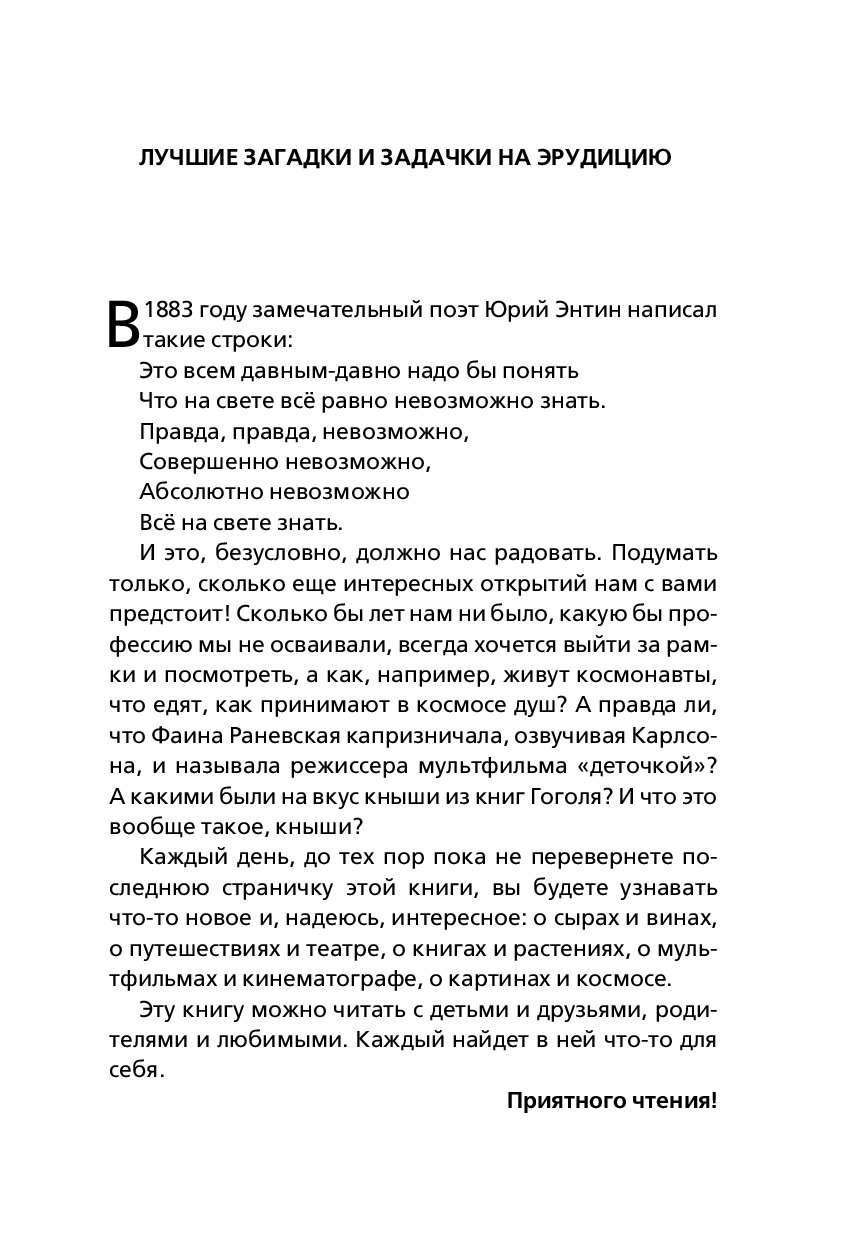 ЛУЧШИЕ ЗАГАДКИ И ЗАДАЧКИ НА ЭРУДИЦИЮ

В 1883 году замечательный поэт Юрий Энтин написал такие строки:

Это всем давным-давно надо бы понять
Что на свете всё равно невозможно знать.
Правда, правда, невозможно,
Совершенно невозможно,
Абсолютно невозможно
Всё на свете знать.

И это, безусловно, должно нас радовать. Подумать только, сколько еще интересных открытий нам с вами предстоит! Сколько бы лет нам ни было, какую бы профессию мы не осваивали, всегда хочется выйти за рамки и посмотреть, а как, например, живут космонавты, что едят, как принимают в космосе душ? А правда ли, что Фаина Раневская капризничала, озвучивая Карлсона, и называла режиссера мультфильма «деточкой»? А какими были на вкус кныши из книг Гоголя? И что это вообще такое, кныши?

Каждый день, до тех пор пока не перевернете последнюю страничку этой книги, вы будете узнавать что-то новое и, надеюсь, интересное: о сырах и винах, о путешествиях и театре, о книгах и растениях, о мультфильмах и кинематографе, о картинах и космосе.

Эту книгу можно читать с детьми и друзьями, родителями и любимыми. Каждый найдет в ней что-то для себя.

Приятного чтения!